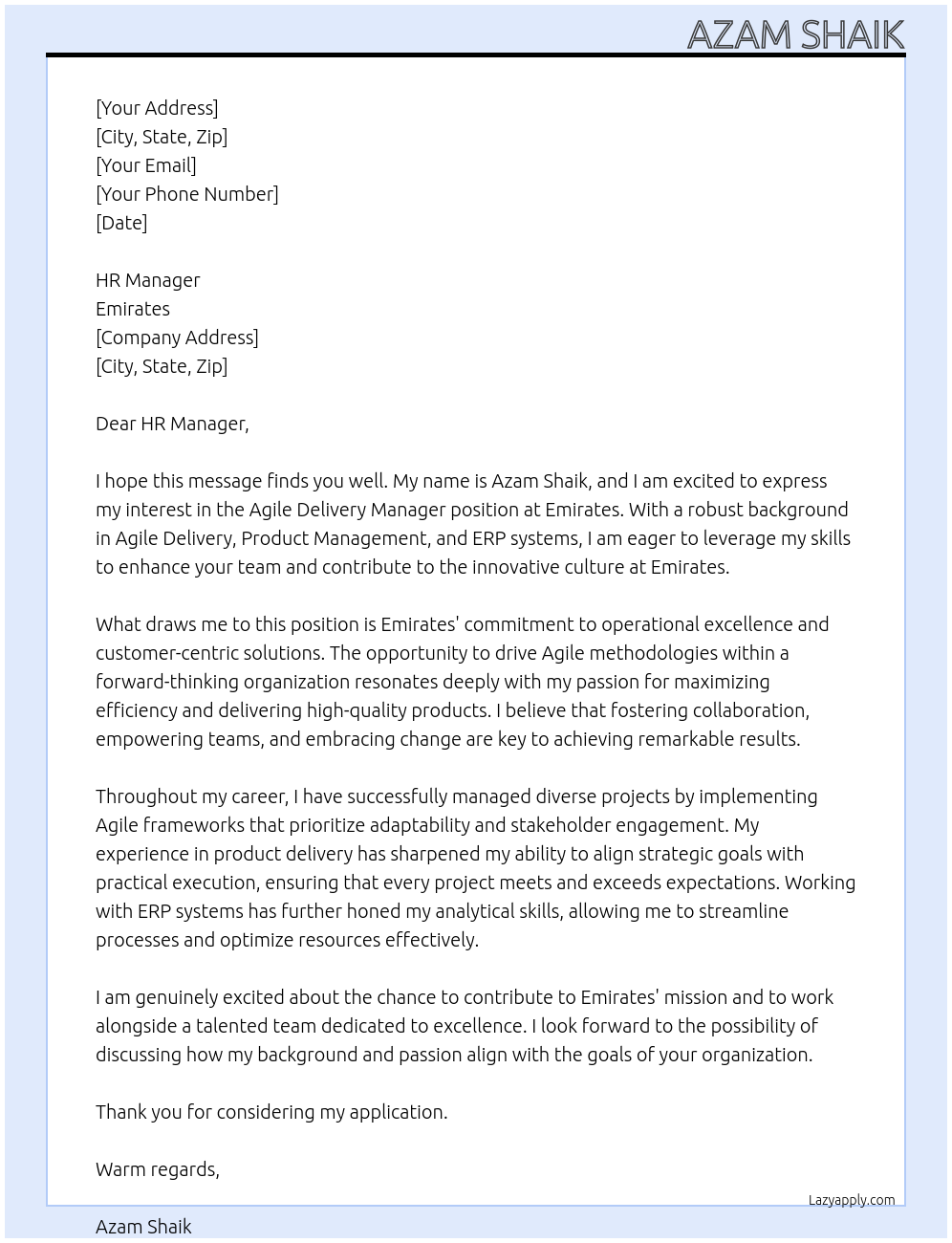 AZAM SHAIK

[Your Address]
[City, State, Zip]
[Your Email]
[Your Phone Number]
[Date]

HR Manager
Emirates
[Company Address]
[City, State, Zip]

Dear HR Manager,

I hope this message finds you well. My name is Azam Shaik, and I am excited to express my interest in the Agile Delivery Manager position at Emirates. With a robust background in Agile Delivery, Product Management, and ERP systems, I am eager to leverage my skills to enhance your team and contribute to the innovative culture at Emirates.

What draws me to this position is Emirates' commitment to operational excellence and customer-centric solutions. The opportunity to drive Agile methodologies within a forward-thinking organization resonates deeply with my passion for maximizing efficiency and delivering high-quality products. I believe that fostering collaboration, empowering teams, and embracing change are key to achieving remarkable results.

Throughout my career, I have successfully managed diverse projects by implementing Agile frameworks that prioritize adaptability and stakeholder engagement. My experience in product delivery has sharpened my ability to align strategic goals with practical execution, ensuring that every project meets and exceeds expectations. Working with ERP systems has further honed my analytical skills, allowing me to streamline processes and optimize resources effectively.

I am genuinely excited about the chance to contribute to Emirates' mission and to work alongside a talented team dedicated to excellence. I look forward to the possibility of discussing how my background and passion align with the goals of your organization.

Thank you for considering my application.

Warm regards,

Lazyapply.com

Azam Shaik